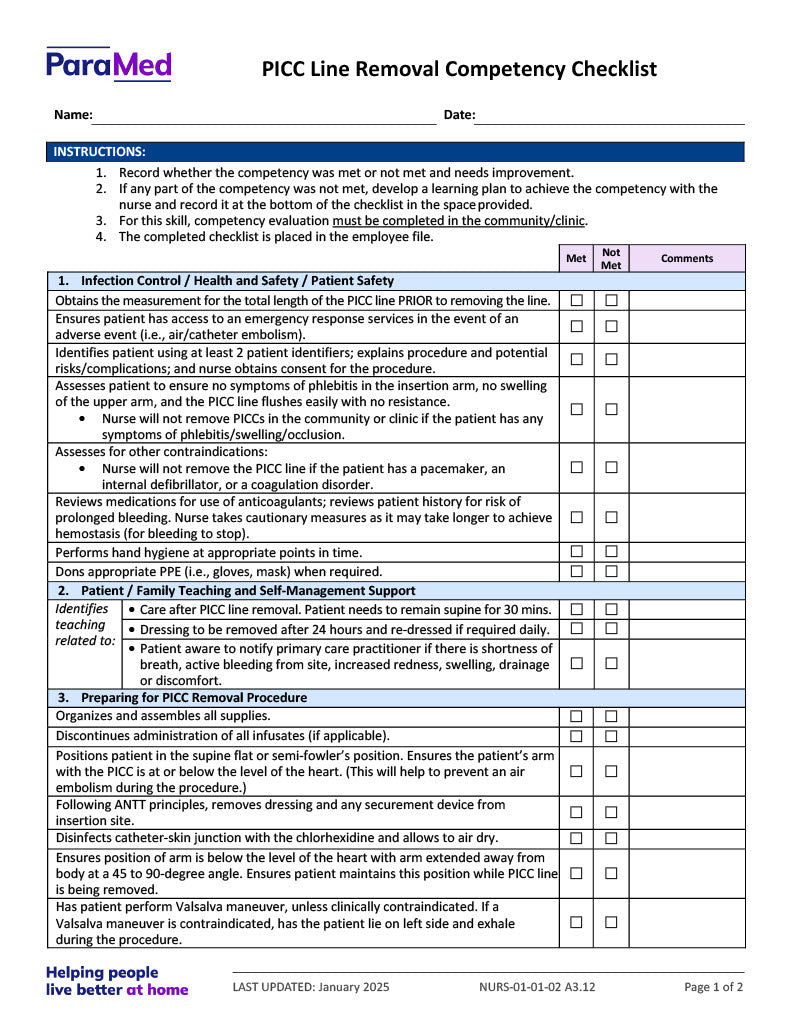 ParaMed

PICC Line Removal Competency Checklist

Name: Date:

INSTRUCTIONS:

1. Record whether the competency was met or not met and needs improvement.
2. If any part of the competency was not met, develop a learning plan to achieve the competency with the nurse and record it at the bottom of the checklist in the space provided.
3. For this skill, competency evaluation must be completed in the community/clinic.
4. The completed checklist is placed in the employee file.

| | Met | Not Met | Comments |
|---|---|---|---|
| 1. Infection Control / Health and Safety / Patient Safety | | | |
| Obtains the measurement for the total length of the PICC line PRIOR to removing the line. | ☐ | ☐ | |
| Ensures patient has access to an emergency response services in the event of an adverse event (i.e., air/catheter embolism). | ☐ | ☐ | |
| Identifies patient using at least 2 patient identifiers; explains procedure and potential risks/complications; and nurse obtains consent for the procedure. | ☐ | ☐ | |
| Assesses patient to ensure no symptoms of phlebitis in the insertion arm, no swelling of the upper arm, and the PICC line flushes easily with no resistance. • Nurse will not remove PICCs in the community or clinic if the patient has any symptoms of phlebitis/swelling/occlusion. | ☐ | ☐ | |
| Assesses for other contraindications: • Nurse will not remove the PICC line if the patient has a pacemaker, an internal defibrillator, or a coagulation disorder. | ☐ | ☐ | |
| Reviews medications for use of anticoagulants; reviews patient history for risk of prolonged bleeding. Nurse takes cautionary measures as it may take longer to achieve hemostasis (for bleeding to stop). | ☐ | ☐ | |
| Performs hand hygiene at appropriate points in time. | ☐ | ☐ | |
| Dons appropriate PPE (i.e., gloves, mask) when required. | ☐ | ☐ | |
| 2. Patient / Family Teaching and Self-Management Support | | | |
| Identifies teaching related to: • Care after PICC line removal. Patient needs to remain supine for 30 mins. | ☐ | ☐ | |
| • Dressing to be removed after 24 hours and re-dressed if required daily. | ☐ | ☐ | |
| • Patient aware to notify primary care practitioner if there is shortness of breath, active bleeding from site, increased redness, swelling, drainage or discomfort. | ☐ | ☐ | |
| 3. Preparing for PICC Removal Procedure | | | |
| Organizes and assembles all supplies. | ☐ | ☐ | |
| Discontinues administration of all infusates (if applicable). | ☐ | ☐ | |
| Positions patient in the supine flat or semi-fowler's position. Ensures the patient's arm with the PICC is at or below the level of the heart. (This will help to prevent an air embolism during the procedure.) | ☐ | ☐ | |
| Following ANTT principles, removes dressing and any securement device from insertion site. | ☐ | ☐ | |
| Disinfects catheter-skin junction with the chlorhexidine and allows to air dry. | ☐ | ☐ | |
| Ensures position of arm is below the level of the heart with arm extended away from body at a 45 to 90-degree angle. Ensures patient maintains this position while PICC line is being removed. | ☐ | ☐ | |
| Has patient perform Valsalva maneuver, unless clinically contraindicated. If a Valsalva maneuver is contraindicated, has the patient lie on left side and exhale during the procedure. | ☐ | ☐ | |

Helping people live better at home

LAST UPDATED: January 2025 NURS-01-01-02 A3.12 Page 1 of 2